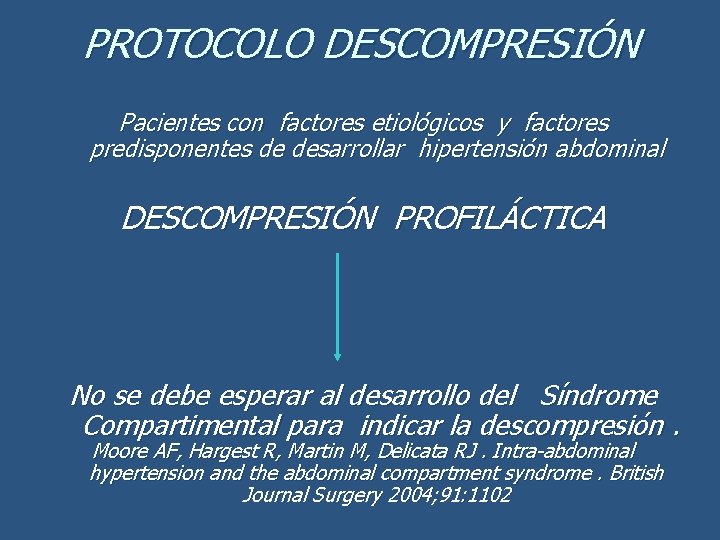 PROTOCOLO DESCOMPRESIÓN

Pacientes con factores etiológicos y factores predisponentes de desarrollar hipertensión abdominal

DESCOMPRESIÓN PROFILÁCTICA

No se debe esperar al desarrollo del Síndrome Compartimental para indicar la descompresión .

Moore AF, Hargest R, Martin M, Delicata RJ . Intra-abdominal hypertension and the abdominal compartment syndrome . British Journal Surgery 2004;91:1102